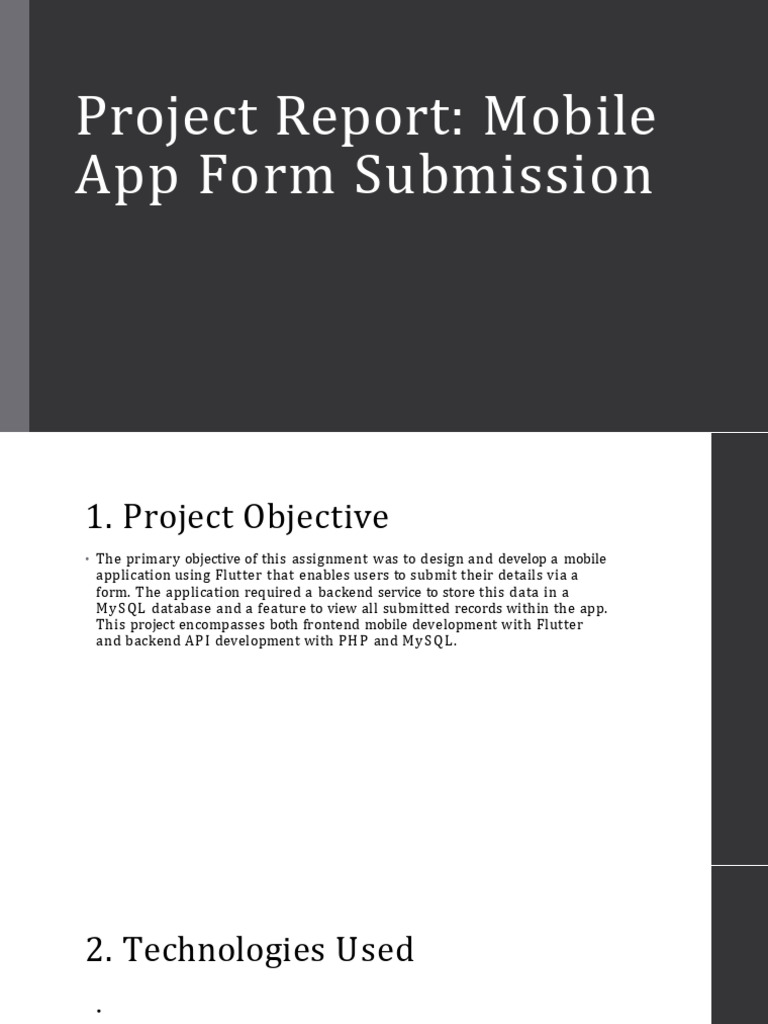 Project Report: Mobile App Form Submission

1. Project Objective

• The primary objective of this assignment was to design and develop a mobile application using Flutter that enables users to submit their details via a form. The application required a backend service to store this data in a MySQL database and a feature to view all submitted records within the app. This project encompasses both frontend mobile development with Flutter and backend API development with PHP and MySQL.

2. Technologies Used

•